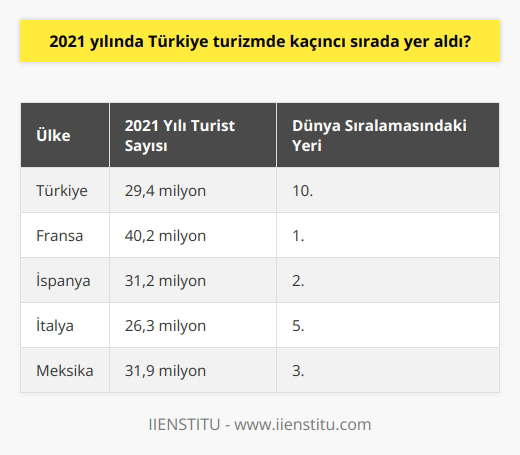 2021 yılında Türkiye turizmde kaçıncı sırada yer aldı?

| Ülke | 2021 Yılı Turist Sayısı | Dünya Sıralamasındaki Yeri |
|---|---|---|
| Türkiye | 29,4 milyon | 10. |
| Fransa | 40,2 milyon | 1. |
| İspanya | 31,2 milyon | 2. |
| İtalya | 26,3 milyon | 5. |
| Meksika | 31,9 milyon | 3. |

IIENSTITU - www.iienstitu.com